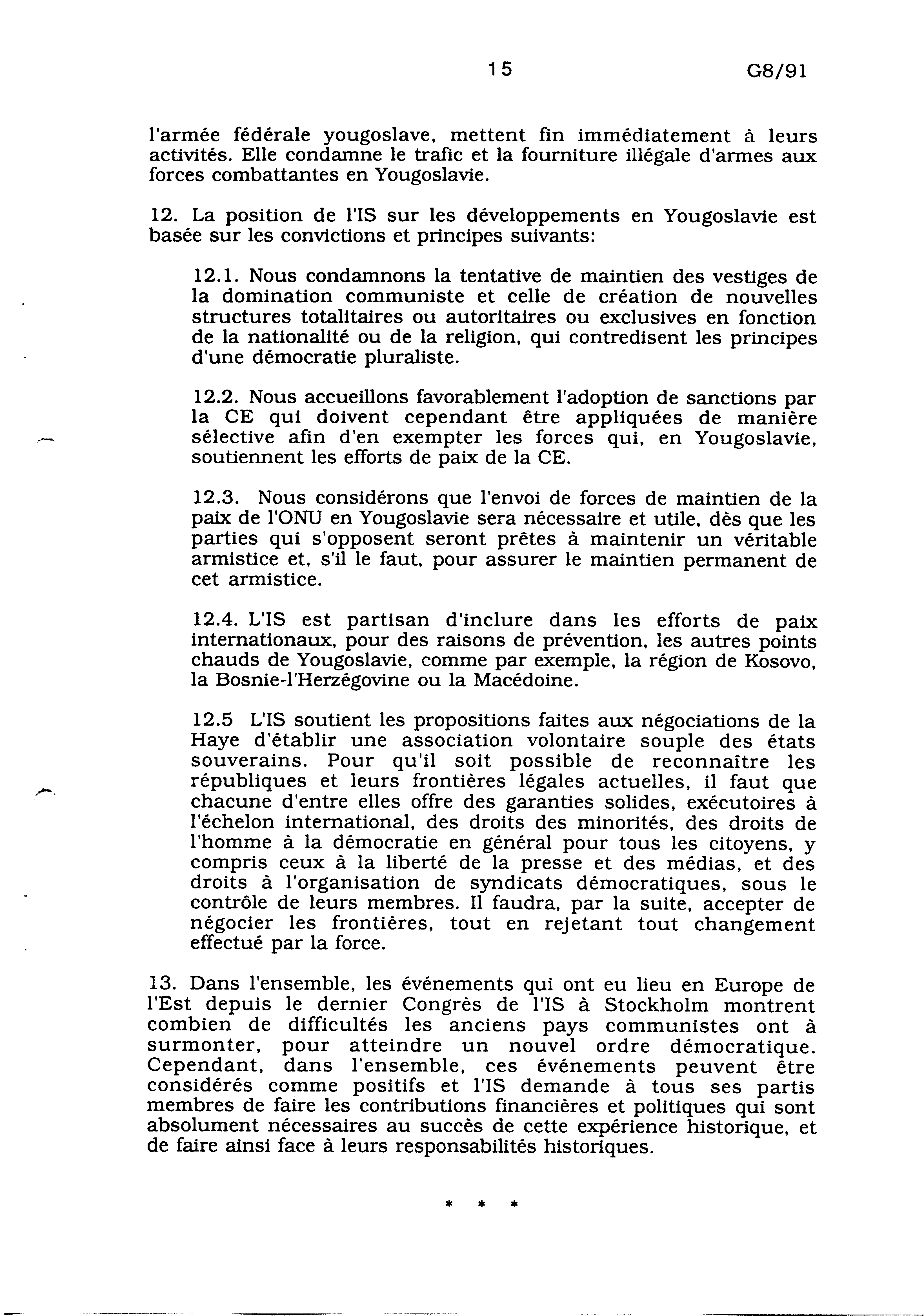 15 G8/91

l'armée fédérale yougoslave, mettent fin immédiatement à leurs activités. Elle condamne le trafic et la fourniture illégale d'armes aux forces combattantes en Yougoslavie.

12. La position de l'IS sur les développements en Yougoslavie est basée sur les convictions et principes suivants:

12.1. Nous condamnons la tentative de maintien des vestiges de la domination communiste et celle de création de nouvelles structures totalitaires ou autoritaires ou exclusives en fonction de la nationalité ou de la religion, qui contredisent les principes d'une démocratie pluraliste.

12.2. Nous accueillons favorablement l'adoption de sanctions par la CE qui doivent cependant être appliquées de manière sélective afin d'en exempter les forces qui, en Yougoslavie, soutiennent les efforts de paix de la CE.

12.3. Nous considérons que l'envoi de forces de maintien de la paix de l'ONU en Yougoslavie sera nécessaire et utile, dès que les parties qui s'opposent seront prêtes à maintenir un véritable armistice et, s'il le faut, pour assurer le maintien permanent de cet armistice.

12.4. L'IS est partisan d'inclure dans les efforts de paix internationaux, pour des raisons de prévention, les autres points chauds de Yougoslavie, comme par exemple, la région de Kosovo, la Bosnie-l'Herzégovine ou la Macédoine.

12.5 L'IS soutient les propositions faites aux négociations de la Haye d'établir une association volontaire souple des états souverains. Pour qu'il soit possible de reconnaître les républiques et leurs frontières légales actuelles, il faut que chacune d'entre elles offre des garanties solides, exécutoires à l'échelon international, des droits des minorités, des droits de l'homme à la démocratie en général pour tous les citoyens, y compris ceux à la liberté de la presse et des médias, et des droits à l'organisation de syndicats démocratiques, sous le contrôle de leurs membres. Il faudra, par la suite, accepter de négocier les frontières, tout en rejetant tout changement effectué par la force.

13. Dans l'ensemble, les événements qui ont eu lieu en Europe de l'Est depuis le dernier Congrès de l'IS à Stockholm montrent combien de difficultés les anciens pays communistes ont à surmonter, pour atteindre un nouvel ordre démocratique. Cependant, dans l'ensemble, ces événements peuvent être considérés comme positifs et l'IS demande à tous ses partis membres de faire les contributions financières et politiques qui sont absolument nécessaires au succès de cette expérience historique, et de faire ainsi face à leurs responsabilités historiques.

* * *